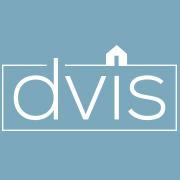 dvis